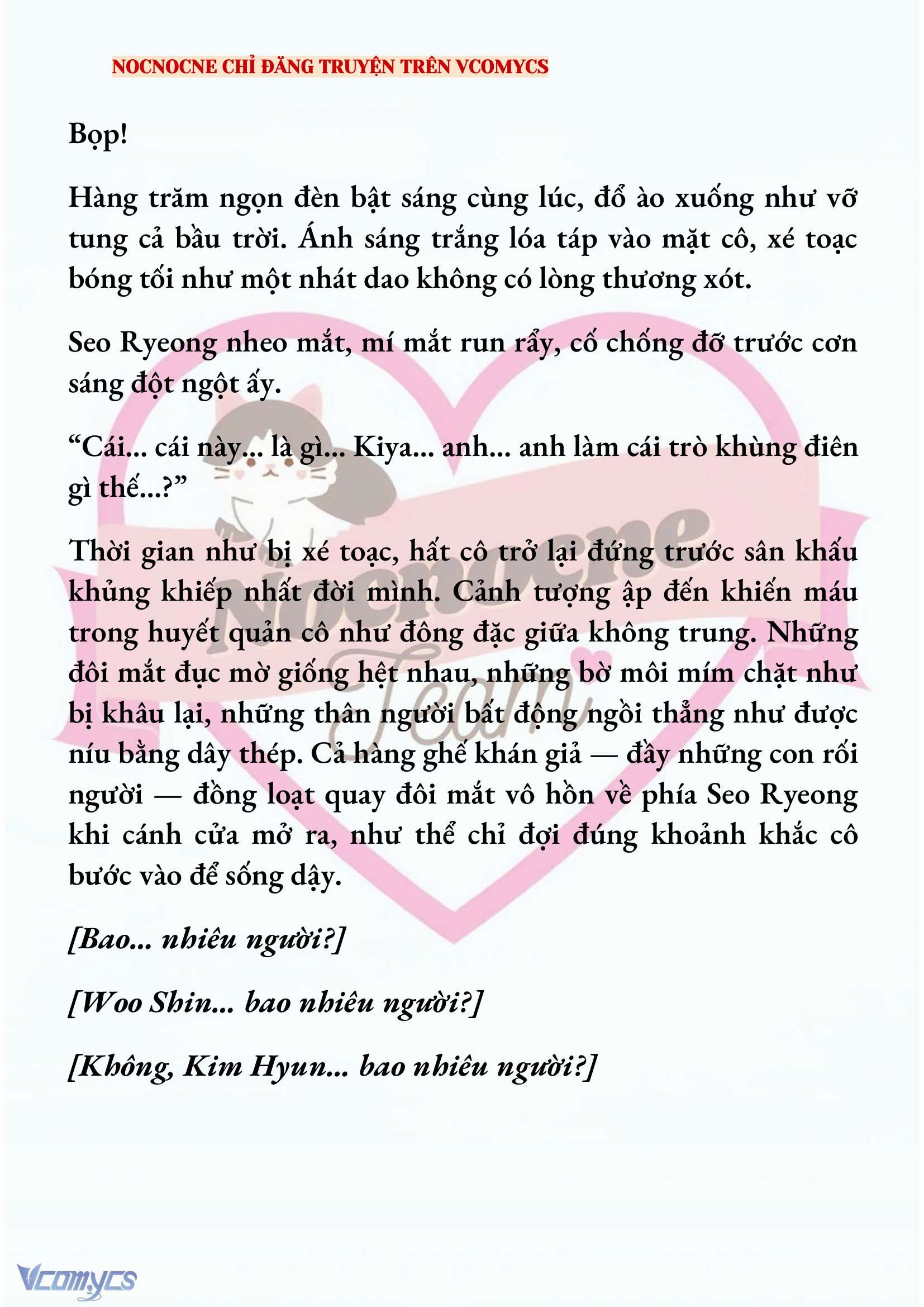 NOCNOCNE CHỈ ĐĂNG TRUYỆN TRÊN VCOMYCS

Bọp!

Hàng trăm ngọn đèn bật sáng cùng lúc, đổ ào xuống như vỡ tung cả bầu trời. Ánh sáng trắng lóa táp vào mặt cô, xé toạc bóng tối như một nhát dao không có lòng thương xót.

Seo Ryeong nheo mắt, mí mắt run rẩy, cố chống đỡ trước cơn sáng đột ngột ấy.

“Cái... cái này... là gì... Kiya... anh... anh làm cái trò khùng điên gì thế...?”

Thời gian như bị xé toạc, hất cô trở lại đứng trước sân khấu khủng khiếp nhất đời mình. Cảnh tượng ập đến khiến máu trong huyết quản cô như đông đặc giữa không trung. Những đôi mắt đục mờ giống hệt nhau, những bờ môi mím chặt như bị khâu lại, những thân người bất động ngồi thẳng như được níu bằng dây thép. Cả hàng ghế khán giả — đầy những con rối người — đồng loạt quay đôi mắt vô hồn về phía Seo Ryeong khi cánh cửa mở ra, như thể chỉ đợi đúng khoảnh khắc cô bước vào để sống dậy.

[Bao... nhiêu người?]

[Woo Shin... bao nhiêu người?]

[Không, Kim Hyun... bao nhiêu người?]

Nocnocne Team

Vcomycs